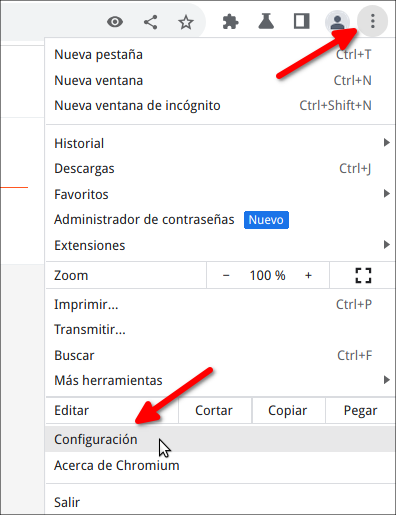 Nueva pestaña Ctrl+T
Nueva ventana Ctrl+N
Nueva ventana de incógnito Ctrl+Shift+N

Historial
Descargas Ctrl+J
Favoritos
Administrador de contraseñas Nuevo
Extensiones

Zoom − 100 % +

Imprimir... Ctrl+P
Transmitir...
Buscar Ctrl+F
Más herramientas

Editar Cortar Copiar Pegar

Configuración
Acerca de Chromium

Salir